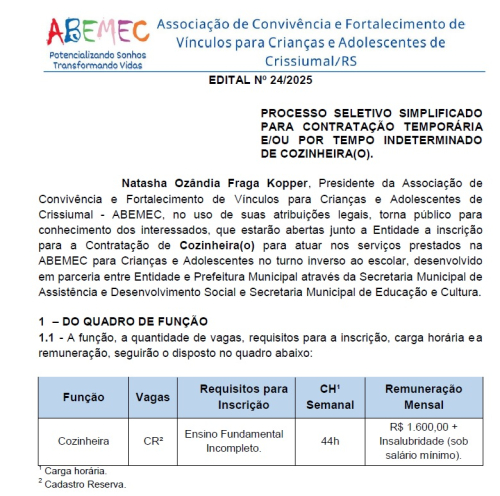 ABEMEC
Potencializando Sonhos
Transformando Vidas

Associação de Convivência e Fortalecimento de Vínculos para Crianças e Adolescentes de Crissiumal/RS

EDITAL Nº 24/2025

PROCESSO SELETIVO SIMPLIFICADO PARA CONTRATAÇÃO TEMPORÁRIA E/OU POR TEMPO INDETERMINADO DE COZINHEIRA(O).

Natasha Ozândia Fraga Kopper, Presidente da Associação de Convivência e Fortalecimento de Vínculos para Crianças e Adolescentes de Crissiumal - ABEMEC, no uso de suas atribuições legais, torna público para conhecimento dos interessados, que estarão abertas junto a Entidade a inscrição para a Contratação de Cozinheira(o) para atuar nos serviços prestados na ABEMEC para Crianças e Adolescentes no turno inverso ao escolar, desenvolvido em parceria entre Entidade e Prefeitura Municipal através da Secretaria Municipal de Assistência e Desenvolvimento Social e Secretaria Municipal de Educação e Cultura.

1 – DO QUADRO DE FUNÇÃO
1.1 - A função, a quantidade de vagas, requisitos para a inscrição, carga horária e a remuneração, seguirão o disposto no quadro abaixo:

| Função | Vagas | Requisitos para Inscrição | CH¹ Semanal | Remuneração Mensal |
|---|---|---|---|---|
| Cozinheira | CR² | Ensino Fundamental Incompleto. | 44h | R$ 1.600,00 + Insalubridade (sob salário mínimo). |

¹ Carga horária.
² Cadastro Reserva.